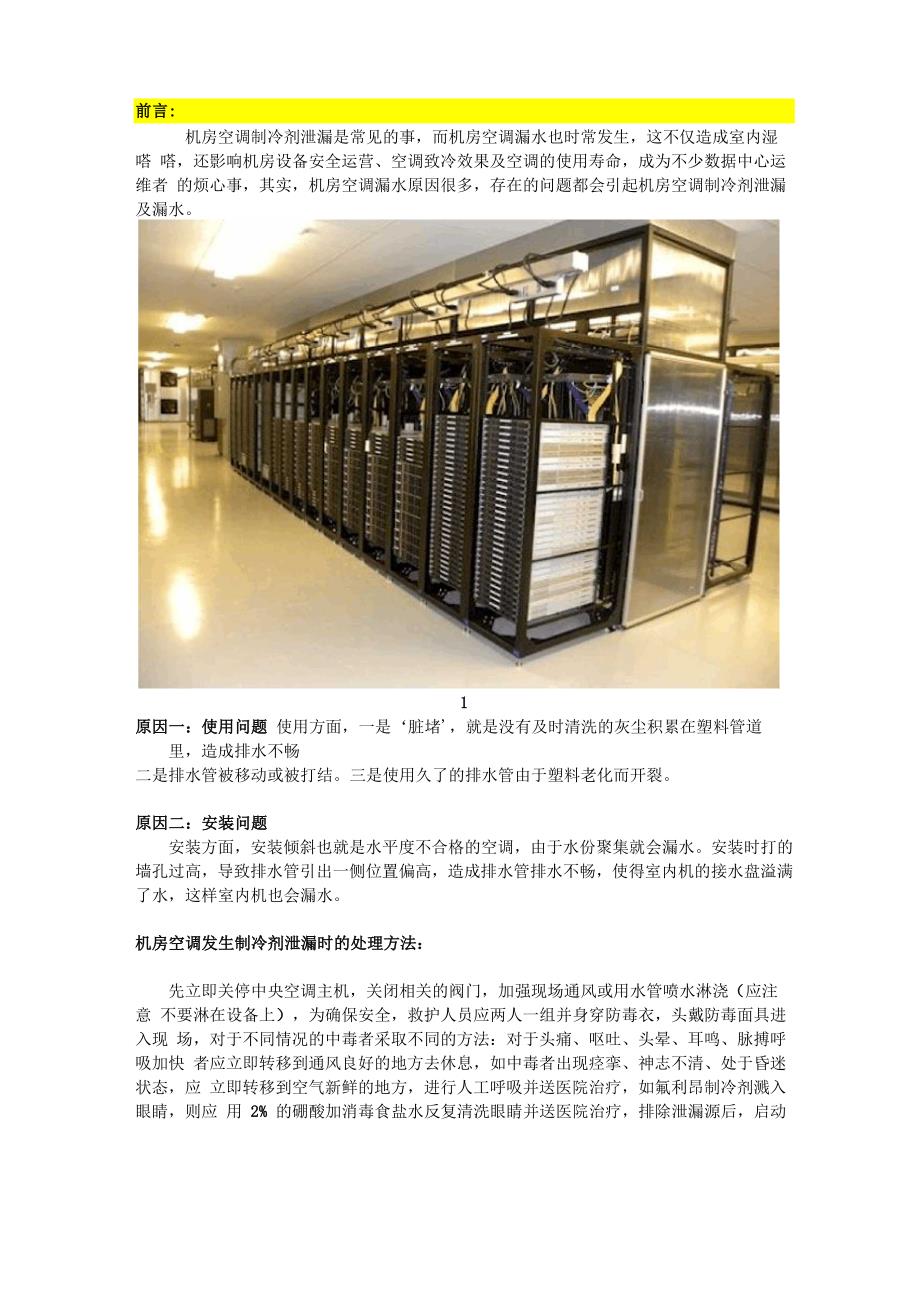 前言:

机房空调制冷剂泄漏是常见的事，而机房空调漏水也时常发生，这不仅造成室内湿嗒 嗒，还影响机房设备安全运营、空调致冷效果及空调的使用寿命，成为不少数据中心运维者 的烦心事，其实，机房空调漏水原因很多，存在的问题都会引起机房空调制冷剂泄漏及漏水。

1

原因一：使用问题 使用方面，一是‘脏堵’，就是没有及时清洗的灰尘积累在塑料管道里，造成排水不畅
二是排水管被移动或被打结。三是使用久了的排水管由于塑料老化而开裂。

原因二：安装问题
安装方面，安装倾斜也就是水平度不合格的空调，由于水份聚集就会漏水。安装时打的墙孔过高，导致排水管引出一侧位置偏高，造成排水管排水不畅，使得室内机的接水盘溢满了水，这样室内机也会漏水。

机房空调发生制冷剂泄漏时的处理方法:

先立即关停中央空调主机，关闭相关的阀门，加强现场通风或用水管喷水淋浇（应注意 不要淋在设备上），为确保安全，救护人员应两人一组并身穿防毒衣，头戴防毒面具进入现 场，对于不同情况的中毒者采取不同的方法：对于头痛、呕吐、头晕、耳鸣、脉搏呼吸加快 者应立即转移到通风良好的地方去休息，如中毒者出现痉挛、神志不清、处于昏迷状态，应 立即转移到空气新鲜的地方，进行人工呼吸并送医院治疗，如氟利昂制冷剂溅入眼睛，则应 用 2% 的硼酸加消毒食盐水反复清洗眼睛并送医院治疗，排除泄漏源后，启动